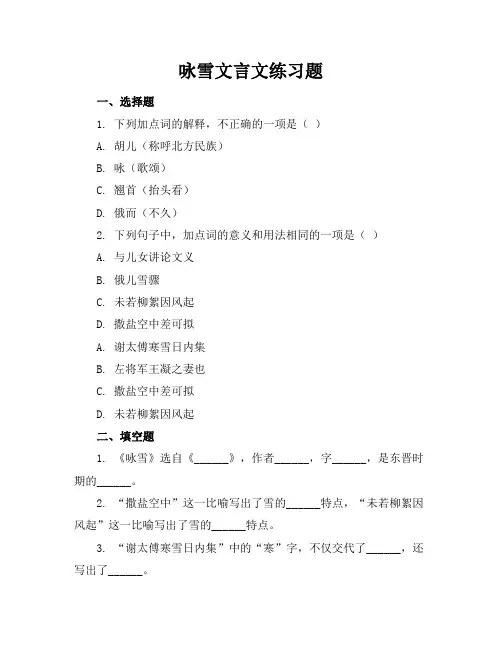 咏雪文言文练习题

一、选择题

1. 下列加点词的解释，不正确的一项是（ ）

A. 胡儿（称呼北方民族）

B. 咏（歌颂）

C. 翘首（抬头看）

D. 俄而（不久）

2. 下列句子中，加点词的意义和用法相同的一项是（ ）

A. 与儿女讲论文义

B. 俄儿雪骤

C. 未若柳絮因风起

D. 撒盐空中差可拟

A. 谢太傅寒雪日内集

B. 左将军王凝之妻也

C. 撒盐空中差可拟

D. 未若柳絮因风起

二、填空题

1. 《咏雪》选自《______》，作者______，字______，是东晋时期的______。

2. “撒盐空中”这一比喻写出了雪的______特点，“未若柳絮因风起”这一比喻写出了雪的______特点。

3. “谢太傅寒雪日内集”中的“寒”字，不仅交代了______，还写出了______。